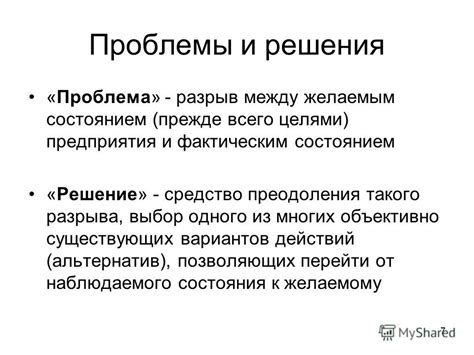 Проблемы и решения

• «Проблема» - разрыв между желаемым состоянием (прежде всего целями) предприятия и фактическим состоянием

• «Решение» - средство преодоления такого разрыва, выбор одного из многих объективно существующих вариантов действий (альтернатив), позволяющих перейти от наблюдаемого состояния к желаемому

7

MyShared